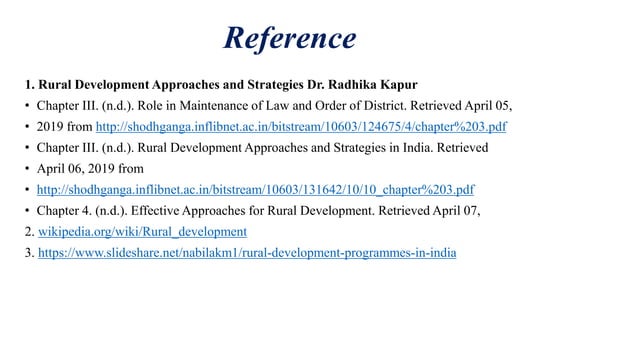 Reference

1. Rural Development Approaches and Strategies Dr. Radhika Kapur

• Chapter III. (n.d.). Role in Maintenance of Law and Order of District. Retrieved April 05,

• 2019 from http://shodhganga.inflibnet.ac.in/bitstream/10603/124675/4/chapter%203.pdf

• Chapter III. (n.d.). Rural Development Approaches and Strategies in India. Retrieved

• April 06, 2019 from

• http://shodhganga.inflibnet.ac.in/bitstream/10603/131642/10/10_chapter%203.pdf

• Chapter 4. (n.d.). Effective Approaches for Rural Development. Retrieved April 07,

2. wikipedia.org/wiki/Rural_development

3. https://www.slideshare.net/nabilakm1/rural-development-programmes-in-india